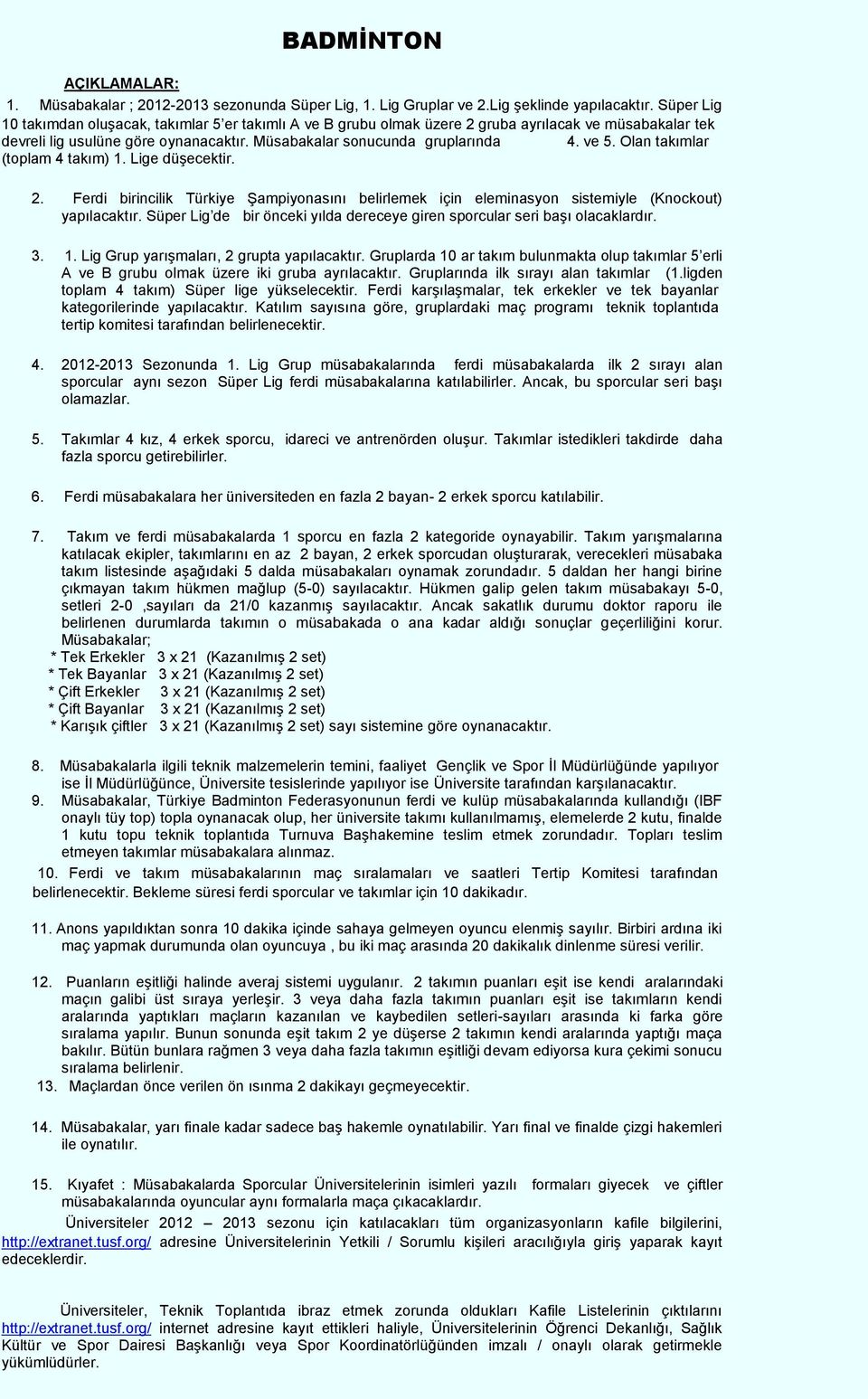 BADMİNTON

AÇIKLAMALAR:

1. Müsabakalar ; 2012-2013 sezonunda Süper Lig, 1. Lig Gruplar ve 2.Lig şeklinde yapılacaktır. Süper Lig 10 takımdan oluşacak, takımlar 5'er takımlı A ve B grubu olmak üzere 2 gruba ayrılacak ve müsabakalar tek devreli lig usulüne göre oynanacaktır. Müsabakalar sonucunda gruplarında 4. ve 5. Olan takımlar (toplam 4 takım) 1. Lige düşecektir.

2. Ferdi birincilik Türkiye Şampiyonasını belirlemek için eleminasyon sistemiyle (Knockout) yapılacaktır. Süper Lig'de bir önceki yılda dereceye giren sporcular seri başı olacaklardır.

3. 1. Lig Grup yarışmaları, 2 grupta yapılacaktır. Gruplarda 10 ar takım bulunmakta olup takımlar 5'erli A ve B grubu olmak üzere iki gruba ayrılacaktır. Gruplarında ilk sırayı alan takımlar (1.ligden toplam 4 takım) Süper lige yükselecektir. Ferdi karşılaşmalar, tek erkekler ve tek bayanlar kategorilerinde yapılacaktır. Katılım sayısına göre, gruplardaki maç programı teknik toplantıda tertip komitesi tarafından belirlenecektir.

4. 2012-2013 Sezonunda 1. Lig Grup müsabakalarında ferdi müsabakalarda ilk 2 sırayı alan sporcular aynı sezon Süper Lig ferdi müsabakalarına katılabilirler. Ancak, bu sporcular seri başı olamazlar.

5. Takımlar 4 kız, 4 erkek sporcu, idareci ve antrenörden oluşur. Takımlar istedikleri takdirde daha fazla sporcu getirebilirler.

6. Ferdi müsabakalara her üniversiteden en fazla 2 bayan- 2 erkek sporcu katılabilir.

7. Takım ve ferdi müsabakalarda 1 sporcu en fazla 2 kategoride oynayabilir. Takım yarışmalarına katılacak ekipler, takımlarını en az 2 bayan, 2 erkek sporcudan oluşturarak, verecekleri müsabaka takım listesinde aşağıdaki 5 dalda müsabakaları oynamak zorundadır. 5 daldan her hangi birine çıkmayan takım hükmen mağlup (5-0) sayılacaktır. Hükmen galip gelen takım müsabakayı 5-0, setleri 2-0 ,sayıları da 21/0 kazanmış sayılacaktır. Ancak sakatlık durumu doktor raporu ile belirlenen durumlarda takımın o müsabakada o ana kadar aldığı sonuçlar geçerliliğini korur.
Müsabakalar;
* Tek Erkekler 3 x 21 (Kazanılmış 2 set)
* Tek Bayanlar 3 x 21 (Kazanılmış 2 set)
* Çift Erkekler 3 x 21 (Kazanılmış 2 set)
* Çift Bayanlar 3 x 21 (Kazanılmış 2 set)
* Karışık çiftler 3 x 21 (Kazanılmış 2 set) sayı sistemine göre oynanacaktır.

8. Müsabakalarla ilgili teknik malzemelerin temini, faaliyet Gençlik ve Spor İl Müdürlüğünde yapılıyor ise İl Müdürlüğünce, Üniversite tesislerinde yapılıyor ise Üniversite tarafından karşılanacaktır.
9. Müsabakalar, Türkiye Badminton Federasyonunun ferdi ve kulüp müsabakalarında kullandığı (IBF onaylı tüy top) topla oynanacak olup, her üniversite takımı kullanılmamış, elemelerde 2 kutu, finalde 1 kutu topu teknik toplantıda Turnuva Başhakemine teslim etmek zorundadır. Topları teslim etmeyen takımlar müsabakalara alınmaz.
10. Ferdi ve takım müsabakalarının maç sıralamaları ve saatleri Tertip Komitesi tarafından belirlenecektir. Bekleme süresi ferdi sporcular ve takımlar için 10 dakikadır.

11. Anons yapıldıktan sonra 10 dakika içinde sahaya gelmeyen oyuncu elenmiş sayılır. Birbiri ardına iki maç yapmak durumunda olan oyuncuya , bu iki maç arasında 20 dakikalık dinlenme süresi verilir.

12. Puanların eşitliği halinde averaj sistemi uygulanır. 2 takımın puanları eşit ise kendi aralarındaki maçın galibi üst sıraya yerleşir. 3 veya daha fazla takımın puanları eşit ise takımların kendi aralarında yaptıkları maçların kazanılan ve kaybedilen setleri-sayıları arasında ki farka göre sıralama yapılır. Bunun sonunda eşit takım 2 ye düşerse 2 takımın kendi aralarında yaptığı maça bakılır. Bütün bunlara rağmen 3 veya daha fazla takımın eşitliği devam ediyorsa kura çekimi sonucu sıralama belirlenir.
13. Maçlardan önce verilen ön ısınma 2 dakikayı geçmeyecektir.

14. Müsabakalar, yarı finale kadar sadece baş hakemle oynatılabilir. Yarı final ve finalde çizgi hakemleri ile oynatılır.

15. Kıyafet : Müsabakalarda Sporcular Üniversitelerinin isimleri yazılı formaları giyecek ve çiftler müsabakalarında oyuncular aynı formalarla maça çıkacaklardır.
Üniversiteler 2012 – 2013 sezonu için katılacakları tüm organizasyonların kafile bilgilerini, http://extranet.tusf.org/ adresine Üniversitelerinin Yetkili / Sorumlu kişileri aracılığıyla giriş yaparak kayıt edeceklerdir.

Üniversiteler, Teknik Toplantıda ibraz etmek zorunda oldukları Kafile Listelerinin çıktılarını http://extranet.tusf.org/ internet adresine kayıt ettikleri haliyle, Üniversitelerinin Öğrenci Dekanlığı, Sağlık Kültür ve Spor Dairesi Başkanlığı veya Spor Koordinatörlüğünden imzalı / onaylı olarak getirmekle yükümlüdürler.